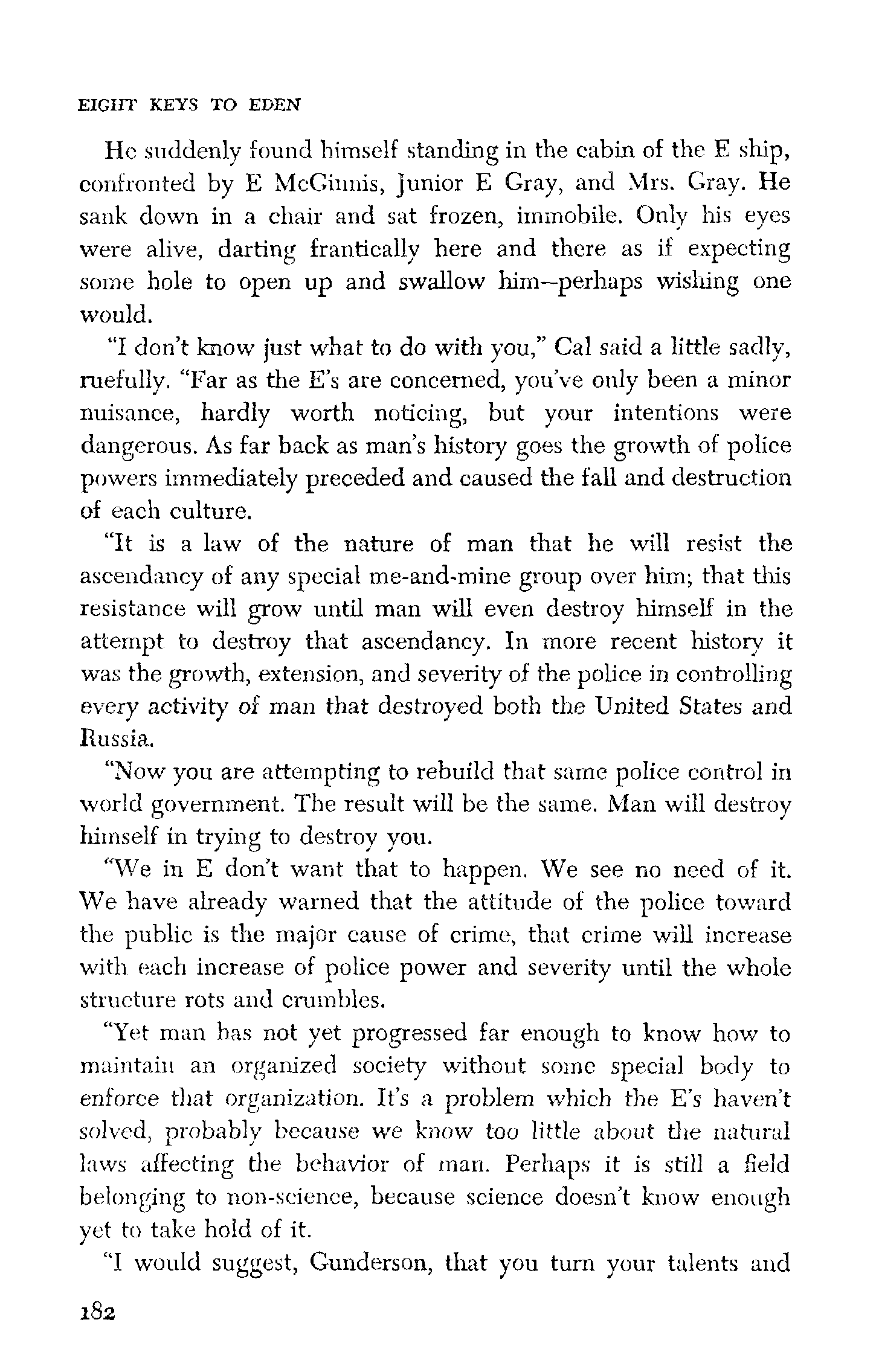 EIGHT KEYS TO EDEN

He suddenly found himself standing in the cabin of the E ship, confronted by E McGinnis, Junior E Gray, and Mrs. Gray. He sank down in a chair and sat frozen, immobile. Only his eyes were alive, darting frantically here and there as if expecting some hole to open up and swallow him—perhaps wishing one would.

"I don't know just what to do with you," Cal said a little sadly, ruefully. "Far as the E's are concerned, you've only been a minor nuisance, hardly worth noticing, but your intentions were dangerous. As far back as man's history goes the growth of police powers immediately preceded and caused the fall and destruction of each culture.

"It is a law of the nature of man that he will resist the ascendancy of any special me-and-mine group over him; that this resistance will grow until man will even destroy himself in the attempt to destroy that ascendancy. In more recent history it was the growth, extension, and severity of the police in controlling every activity of man that destroyed both the United States and Russia.

"Now you are attempting to rebuild that same police control in world government. The result will be the same. Man will destroy himself in trying to destroy you.

"We in E don't want that to happen. We see no need of it. We have already warned that the attitude of the police toward the public is the major cause of crime, that crime will increase with each increase of police power and severity until the whole structure rots and crumbles.

"Yet man has not yet progressed far enough to know how to maintain an organized society without some special body to enforce that organization. It's a problem which the E's haven't solved, probably because we know too little about the natural laws affecting the behavior of man. Perhaps it is still a field belonging to non-science, because science doesn't know enough yet to take hold of it.

"I would suggest, Gunderson, that you turn your talents and

182